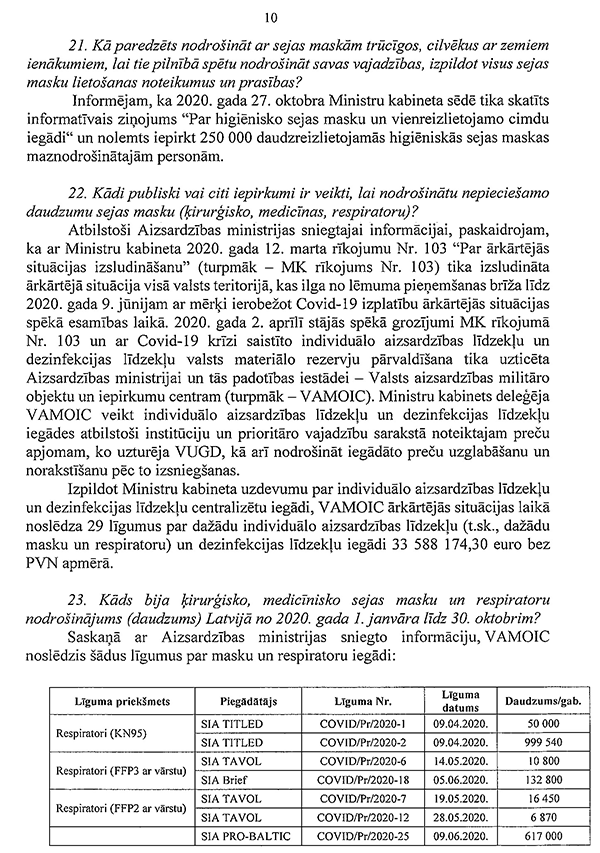 10

21. Kā paredzēts nodrošināt ar sejas maskām trūcīgos, cilvēkus ar zemiem ienākumiem, lai tie pilnībā spētu nodrošināt savas vajadzības, izpildot visus sejas masku lietošanas noteikumus un prasības?

Informējam, ka 2020. gada 27. oktobra Ministru kabineta sēdē tika skatīts informatīvais ziņojums "Par higiēnisko sejas masku un vienreizlietojamo cimdu iegādi" un nolemts iepirkt 250 000 daudzreizlietojamās higiēniskās sejas maskas maznodrošinātajām personām.

22. Kādi publiski vai citi iepirkumi ir veikti, lai nodrošinātu nepieciešamo daudzumu sejas masku (ķirurģisko, medicīnas, respiratoru)?

Atbilstoši Aizsardzības ministrijas sniegtajai informācijai, paskaidrojam, ka ar Ministru kabineta 2020. gada 12. marta rīkojumu Nr. 103 "Par ārkārtējās situācijas izsludināšanu" (turpmāk – MK rīkojums Nr. 103) tika izsludināta ārkārtējā situācija visā valsts teritorijā, kas ilga no lēmuma pieņemšanas brīža līdz 2020. gada 9. jūnijam ar mērķi ierobežot Covid-19 izplatību ārkārtējās situācijas spēkā esamības laikā. 2020. gada 2. aprīlī stājās spēkā grozījumi MK rīkojumā Nr. 103 un ar Covid-19 krīzi saistīto individuālo aizsardzības līdzekļu un dezinfekcijas līdzekļu valsts materiālo rezervju pārvaldīšana tika uzticēta Aizsardzības ministrijai un tās padotības iestādei – Valsts aizsardzības militāro objektu un iepirkumu centram (turpmāk – VAMOIC). Ministru kabinets deleģēja VAMOIC veikt individuālo aizsardzības līdzekļu un dezinfekcijas līdzekļu iegādes atbilstoši institūciju un prioritāro vajadzību sarakstā noteiktajam preču apjomam, ko uzturēja VUGD, kā arī nodrošināt iegādāto preču uzglabāšanu un norakstīšanu pēc to izsniegšanas.

Izpildot Ministru kabineta uzdevumu par individuālo aizsardzības līdzekļu un dezinfekcijas līdzekļu centralizētu iegādi, VAMOIC ārkārtējās situācijas laikā noslēdza 29 līgumus par dažādu individuālo aizsardzības līdzekļu (t.sk., dažādu masku un respiratoru) un dezinfekcijas līdzekļu iegādi 33 588 174,30 euro bez PVN apmērā.

23. Kāds bija ķirurģisko, medicīnisko sejas masku un respiratoru nodrošinājums (daudzums) Latvijā no 2020. gada 1. janvāra līdz 30. oktobrim?

Saskaņā ar Aizsardzības ministrijas sniegto informāciju, VAMOIC noslēdzis šādus līgumus par masku un respiratoru iegādi:

| Līguma priekšmets | Piegādātājs | Līguma Nr. | Līguma datums | Daudzums/gab. |
|---|---|---|---|---|
| Respiratori (KN95) | SIA TITLED | COVID/Pr/2020-1 | 09.04.2020. | 50 000 |
| | SIA TITLED | COVID/Pr/2020-2 | 09.04.2020. | 999 540 |
| Respiratori (FFP3 ar vārstu) | SIA TAVOL | COVID/Pr/2020-6 | 14.05.2020. | 10 800 |
| | SIA Brief | COVID/Pr/2020-18 | 05.06.2020. | 132 800 |
| Respiratori (FFP2 ar vārstu) | SIA TAVOL | COVID/Pr/2020-7 | 19.05.2020. | 16 450 |
| | SIA TAVOL | COVID/Pr/2020-12 | 28.05.2020. | 6 870 |
| | SIA PRO-BALTIC | COVID/Pr/2020-25 | 09.06.2020. | 617 000 |